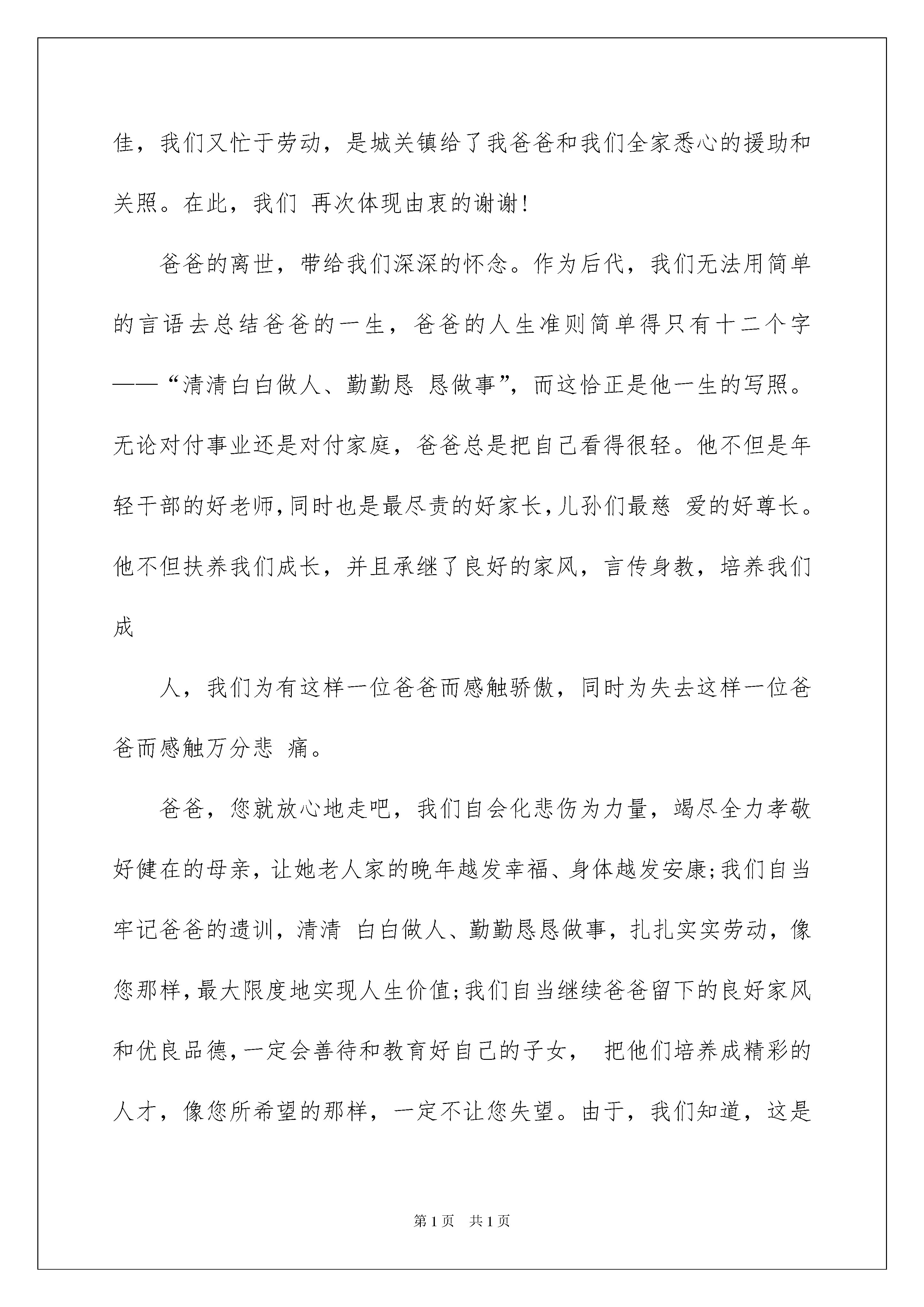 佳，我们又忙于劳动，是城关镇给了我爸爸和我们全家悉心的援助和关照。在此，我们 再次体现由衷的谢谢!

爸爸的离世，带给我们深深的怀念。作为后代，我们无法用简单的言语去总结爸爸的一生，爸爸的人生准则简单得只有十二个字——“清清白白做人、勤勤恳 恳做事”，而这恰正是他一生的写照。无论对付事业还是对付家庭，爸爸总是把自己看得很轻。他不但是年轻干部的好老师,同时也是最尽责的好家长,儿孙们最慈 爱的好尊长。他不但扶养我们成长，并且承继了良好的家风，言传身教，培养我们成

人，我们为有这样一位爸爸而感触骄傲，同时为失去这样一位爸爸而感触万分悲 痛。

爸爸，您就放心地走吧，我们自会化悲伤为力量，竭尽全力孝敬好健在的母亲，让她老人家的晚年越发幸福、身体越发安康;我们自当牢记爸爸的遗训，清清 白白做人、勤勤恳恳做事，扎扎实实劳动，像您那样，最大限度地实现人生价值;我们自当继续爸爸留下的良好家风和优良品德，一定会善待和教育好自己的子女， 把他们培养成精彩的人才，像您所希望的那样，一定不让您失望。由于，我们知道，这是

第1页 共1页